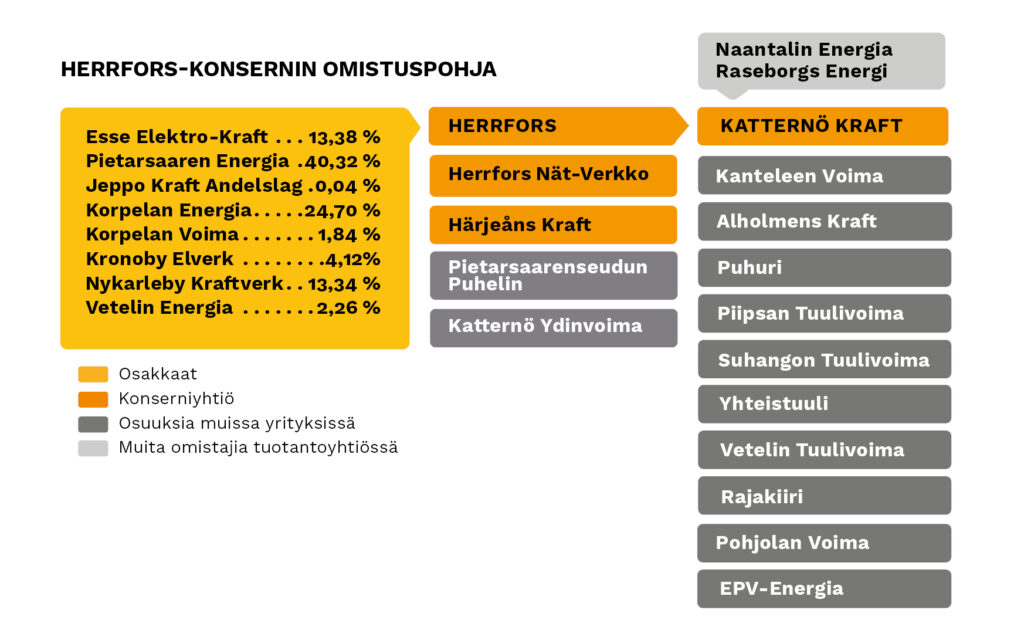 HERRFORS-KONSERNIN OMISTUSPOHJA

Esse Elektro-Kraft . . . 13,38 %
Pietarsaaren Energia . 40,32 %
Jeppo Kraft Andelslag . 0,04 %
Korpelan Energia . . . . . 24,70 %
Korpelan Voima . . . . . . . 1,84 %
Kronoby Elverk . . . . . . . . 4,12%
Nykarleby Kraftverk . . 13,34 %
Vetelin Energia . . . . . . . 2,26 %

Osakkaat
Konserniyhtiö
Osuuksia muissa yrityksissä
Muita omistajia tuotantoyhtiössä

HERRFORS
Herrfors Nät-Verkko
Härjeåns Kraft
Pietarsaarenseudun Puhelin
Katternö Ydinvoima

Naantalin Energia
Raseborgs Energi

KATTERNÖ KRAFT
Kanteleen Voima
Alholmens Kraft
Puhuri
Piipsan Tuulivoima
Suhangon Tuulivoima
Yhteistuuli
Vetelin Tuulivoima
Rajakiiri
Pohjolan Voima
EPV-Energia